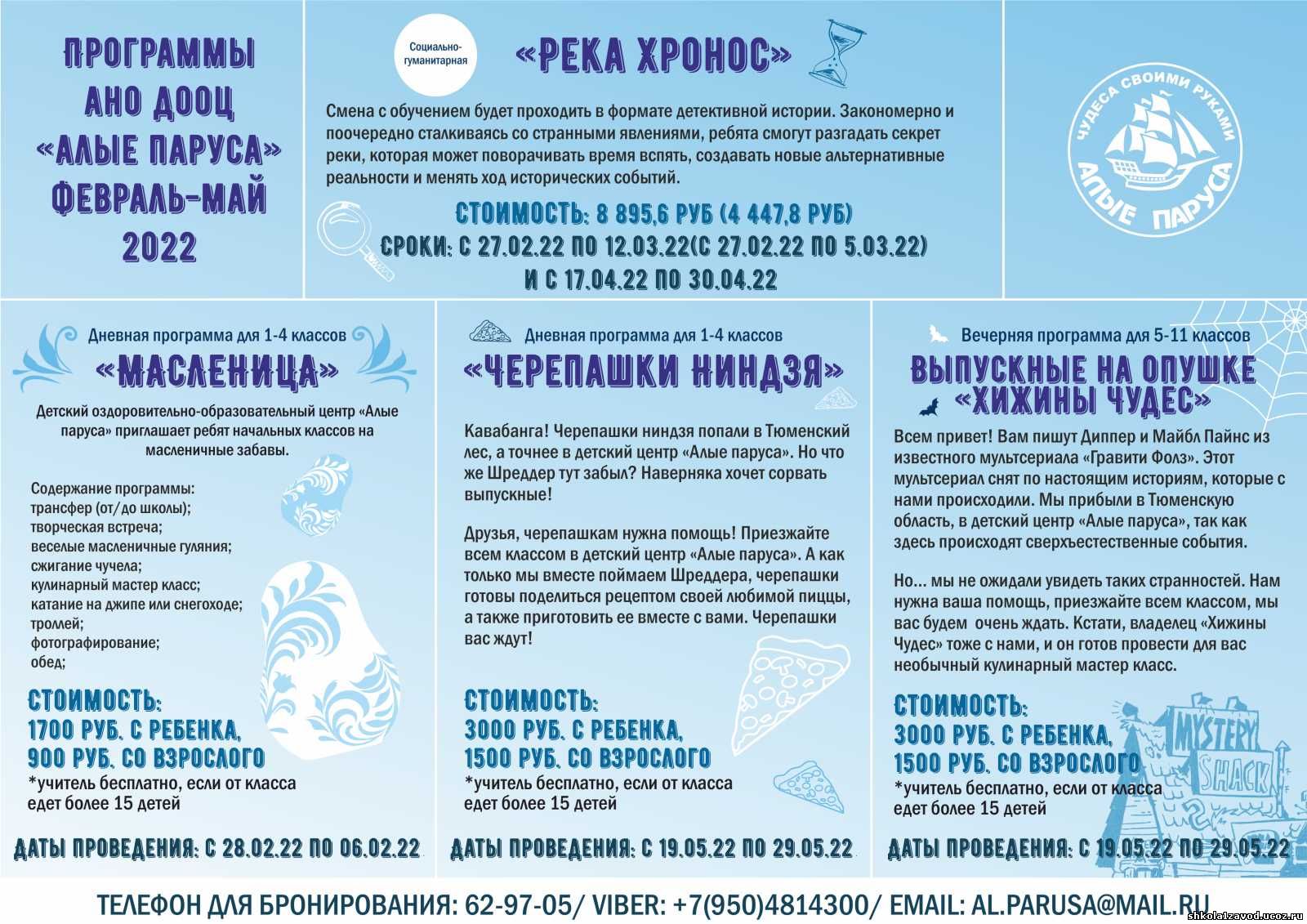 ПРОГРАММЫ
АНО ДООЦ
«АЛЫЕ ПАРУСА»
ФЕВРАЛЬ-МАЙ
2022

Социально-гуманитарная

«РЕКА ХРОНОС»

Смена с обучением будет проходить в формате детективной истории. Закономерно и поочередно сталкиваясь со странными явлениями, ребята смогут разгадать секрет реки, которая может поворачивать время вспять, создавать новые альтернативные реальности и менять ход исторических событий.

СТОИМОСТЬ: 8 895,6 РУБ (4 447,8 РУБ)
СРОКИ: С 27.02.22 ПО 12.03.22(С 27.02.22 ПО 5.03.22)
И С 17.04.22 ПО 30.04.22

ЧУДЕСА СВОИМИ РУКАМИ
АЛЫЕ ПАРУСА

Дневная программа для 1-4 классов
«МАСЛЕНИЦА»

Детский оздоровительно-образовательный центр «Алые паруса» приглашает ребят начальных классов на масленичные забавы.

Содержание программы:
трансфер (от/до школы);
творческая встреча;
веселые масленичные гуляния;
сжигание чучела;
кулинарный мастер класс;
катание на джипе или снегоходе;
тролей;
фотографирование;
обед;

СТОИМОСТЬ:
1700 РУБ. С РЕБЕНКА,
900 РУБ. СО ВЗРОСЛОГО
*учитель бесплатно, если от класса едет более 15 детей

ДАТЫ ПРОВЕДЕНИЯ: С 28.02.22 ПО 06.02.22

Дневная программа для 1-4 классов
«ЧЕРЕПАШКИ НИНДЗЯ»

Кавабанга! Черепашки ниндзя попали в Тюменский лес, а точнее в детский центр «Алые паруса». Но что же Шреддер тут забыл? Наверняка хочет сорвать выпускные!

Друзья, черепашкам нужна помощь! Приезжайте всем классом в детский центр «Алые паруса». А как только мы вместе поймаем Шреддера, черепашки готовы поделиться рецептом своей любимой пиццы, а также приготовить ее вместе с вами. Черепашки вас ждут!

СТОИМОСТЬ:
3000 РУБ. С РЕБЕНКА,
1500 РУБ. СО ВЗРОСЛОГО
*учитель бесплатно, если от класса едет более 15 детей

ДАТЫ ПРОВЕДЕНИЯ: С 19.05.22 ПО 29.05.22

Вечерняя программа для 5-11 классов
ВЫПУСКНЫЕ НА ОПУШКЕ
«ХИЖИНЫ ЧУДЕС»

Всем привет! Вам пишут Диппер и Майбл Пайнс из известного мультсериала «Гравити Фолз». Этот мультсериал снят по настоящим историям, которые с нами происходили. Мы прибыли в Тюменскую область, в детский центр «Алые паруса», так как здесь происходят сверхъестественные события.

Но... мы не ожидали увидеть таких странностей. Нам нужна ваша помощь, приезжайте всем классом, мы вас будем очень ждать. Кстати, владелец «Хижины Чудес» тоже с нами, и он готов провести для вас необычный кулинарный мастер класс.

СТОИМОСТЬ:
3000 РУБ. С РЕБЕНКА,
1500 РУБ. СО ВЗРОСЛОГО
*учитель бесплатно, если от класса едет более 15 детей

MYSTERY SHACK

ДАТЫ ПРОВЕДЕНИЯ: С 19.05.22 ПО 29.05.22

ТЕЛЕФОН ДЛЯ БРОНИРОВАНИЯ: 62-97-05/ VIBER: +7(950)4814300/ EMAIL: AL.PARUSA@MAIL.RU

shkola1zavod.ucoz.ru